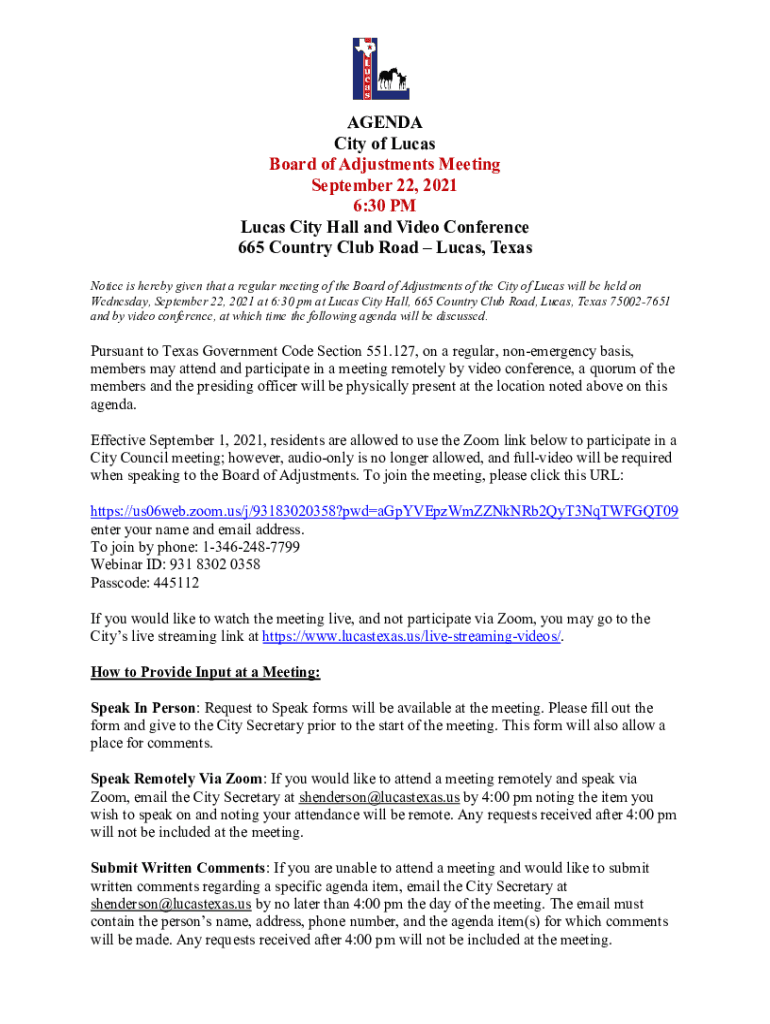 Lucas

AGENDA
City of Lucas
Board of Adjustments Meeting
September 22, 2021
6:30 PM
Lucas City Hall and Video Conference
665 Country Club Road – Lucas, Texas

Notice is hereby given that a regular meeting of the Board of Adjustments of the City of Lucas will be held on Wednesday, September 22, 2021 at 6:30 pm at Lucas City Hall, 665 Country Club Road, Lucas, Texas 75002-7651 and by video conference, at which time the following agenda will be discussed.

Pursuant to Texas Government Code Section 551.127, on a regular, non-emergency basis, members may attend and participate in a meeting remotely by video conference, a quorum of the members and the presiding officer will be physically present at the location noted above on this agenda.

Effective September 1, 2021, residents are allowed to use the Zoom link below to participate in a City Council meeting; however, audio-only is no longer allowed, and full-video will be required when speaking to the Board of Adjustments. To join the meeting, please click this URL:

https://us06web.zoom.us/j/93183020358?pwd=aGpYVEpzWmZZNkNRb2QyT3NqTWFGQT09
enter your name and email address.
To join by phone: 1-346-248-7799
Webinar ID: 931 8302 0358
Passcode: 445112

If you would like to watch the meeting live, and not participate via Zoom, you may go to the City's live streaming link at https://www.lucastexas.us/live-streaming-videos/.

How to Provide Input at a Meeting:

Speak In Person: Request to Speak forms will be available at the meeting. Please fill out the form and give to the City Secretary prior to the start of the meeting. This form will also allow a place for comments.

Speak Remotely Via Zoom: If you would like to attend a meeting remotely and speak via Zoom, email the City Secretary at shenderson@lucastexas.us by 4:00 pm noting the item you wish to speak on and noting your attendance will be remote. Any requests received after 4:00 pm will not be included at the meeting.

Submit Written Comments: If you are unable to attend a meeting and would like to submit written comments regarding a specific agenda item, email the City Secretary at shenderson@lucastexas.us by no later than 4:00 pm the day of the meeting. The email must contain the person's name, address, phone number, and the agenda item(s) for which comments will be made. Any requests received after 4:00 pm will not be included at the meeting.